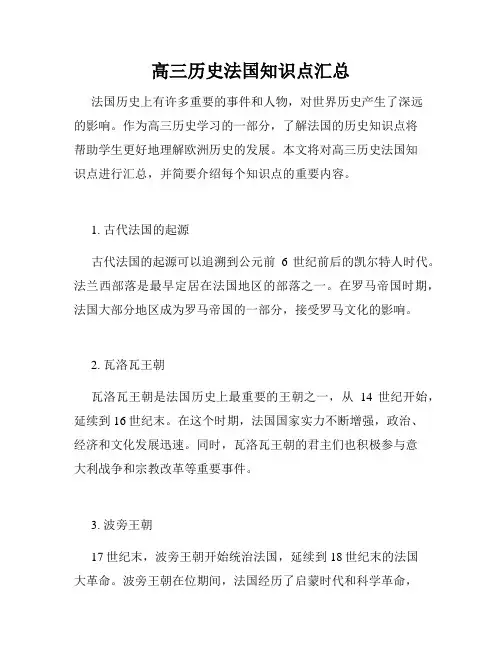 高三历史法国知识点汇总

法国历史上有许多重要的事件和人物，对世界历史产生了深远的影响。作为高三历史学习的一部分，了解法国的历史知识点将帮助学生更好地理解欧洲历史的发展。本文将对高三历史法国知识点进行汇总，并简要介绍每个知识点的重要内容。

1. 古代法国的起源

古代法国的起源可以追溯到公元前 6 世纪前后的凯尔特人时代。法兰西部落是最早定居在法国地区的部落之一。在罗马帝国时期，法国大部分地区成为罗马帝国的一部分，接受罗马文化的影响。

2. 瓦洛瓦王朝

瓦洛瓦王朝是法国历史上最重要的王朝之一，从 14 世纪开始，延续到 16 世纪末。在这个时期，法国国家实力不断增强，政治、经济和文化发展迅速。同时，瓦洛瓦王朝的君主们也积极参与意大利战争和宗教改革等重要事件。

3. 波旁王朝

17 世纪末，波旁王朝开始统治法国，延续到 18 世纪末的法国大革命。波旁王朝在位期间，法国经历了启蒙时代和科学革命，